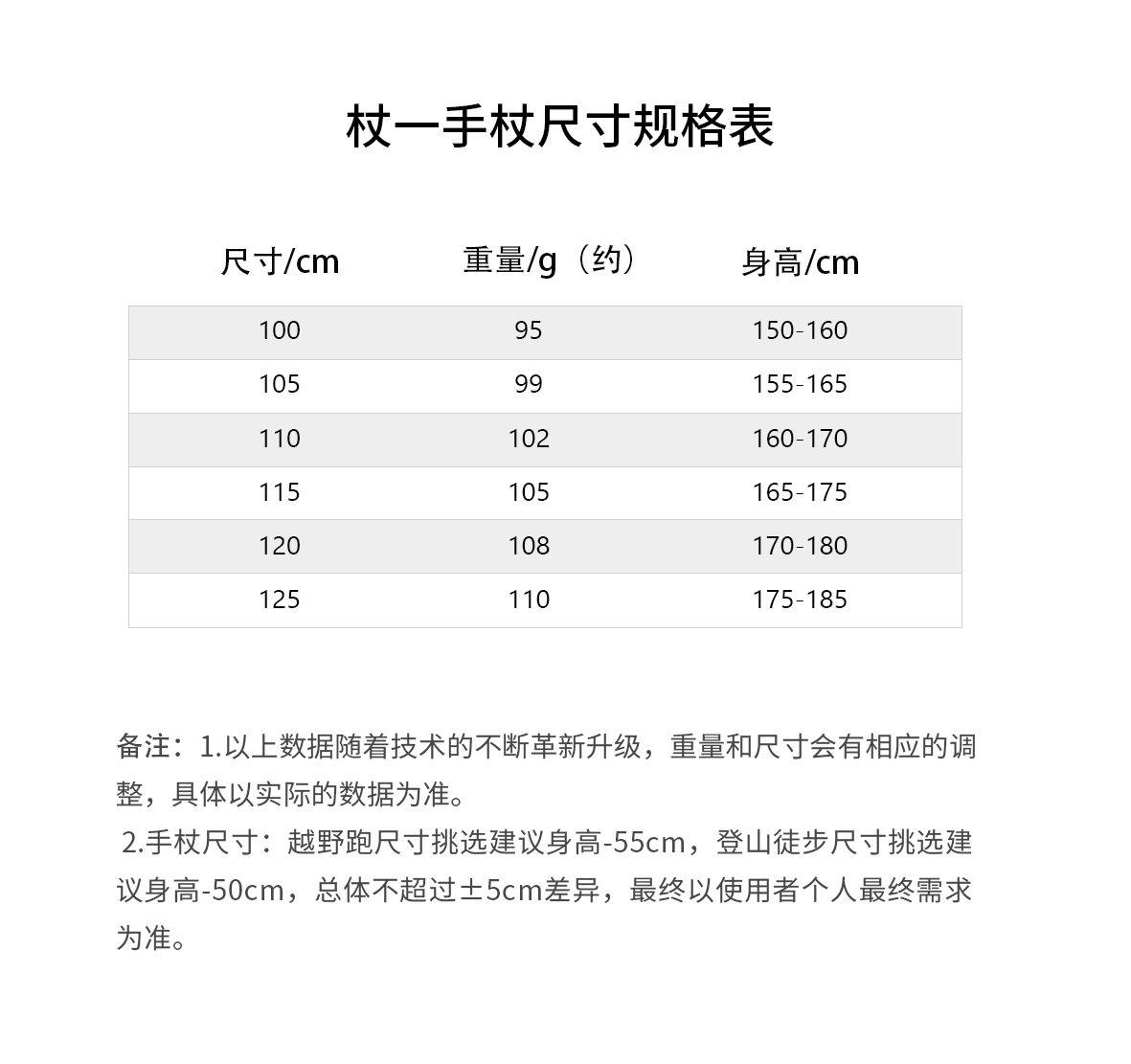 杖一手杖尺寸规格表

| 尺寸/cm | 重量/g（约） | 身高/cm |
|---|---|---|
| 100 | 95 | 150-160 |
| 105 | 99 | 155-165 |
| 110 | 102 | 160-170 |
| 115 | 105 | 165-175 |
| 120 | 108 | 170-180 |
| 125 | 110 | 175-185 |

备注：1.以上数据随着技术的不断革新升级，重量和尺寸会有相应的调整，具体以实际的数据为准。

2.手杖尺寸：越野跑尺寸挑选建议身高-55cm，登山徒步尺寸挑选建议身高-50cm，总体不超过±5cm差异，最终以使用者个人最终需求为准。